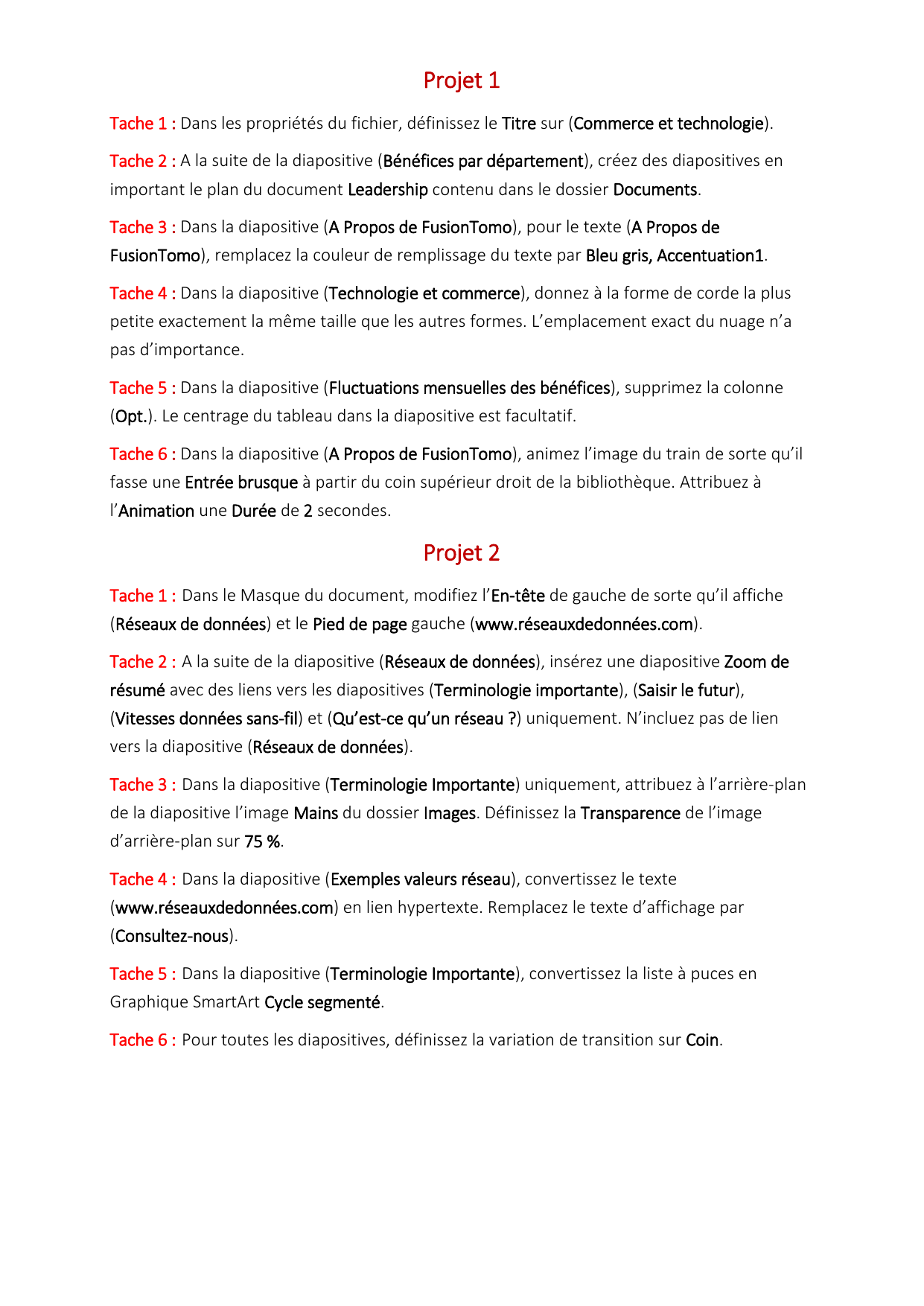 Projet 1

Tache 1 : Dans les propriétés du fichier, définissez le Titre sur (Commerce et technologie).

Tache 2 : A la suite de la diapositive (Bénéfices par département), créez des diapositives en important le plan du document Leadership contenu dans le dossier Documents.

Tache 3 : Dans la diapositive (A Propos de FusionTomo), pour le texte (A Propos de FusionTomo), remplacez la couleur de remplissage du texte par Bleu gris, Accentuation1.

Tache 4 : Dans la diapositive (Technologie et commerce), donnez à la forme de corde la plus petite exactement la même taille que les autres formes. L'emplacement exact du nuage n'a pas d'importance.

Tache 5 : Dans la diapositive (Fluctuations mensuelles des bénéfices), supprimez la colonne (Opt.). Le centrage du tableau dans la diapositive est facultatif.

Tache 6 : Dans la diapositive (A Propos de FusionTomo), animez l'image du train de sorte qu'il fasse une Entrée brusque à partir du coin supérieur droit de la bibliothèque. Attribuez à l'Animation une Durée de 2 secondes.

Projet 2

Tache 1 : Dans le Masque du document, modifiez l'En-tête de gauche de sorte qu'il affiche (Réseaux de données) et le Pied de page gauche (www.réseauxdedonnées.com).

Tache 2 : A la suite de la diapositive (Réseaux de données), insérez une diapositive Zoom de résumé avec des liens vers les diapositives (Terminologie importante), (Saisir le futur), (Vitesses données sans-fil) et (Qu'est-ce qu'un réseau ?) uniquement. N'incluez pas de lien vers la diapositive (Réseaux de données).

Tache 3 : Dans la diapositive (Terminologie Importante) uniquement, attribuez à l'arrière-plan de la diapositive l'image Mains du dossier Images. Définissez la Transparence de l'image d'arrière-plan sur 75 %.

Tache 4 : Dans la diapositive (Exemples valeurs réseau), convertissez le texte (www.réseauxdedonnées.com) en lien hypertexte. Remplacez le texte d'affichage par (Consultez-nous).

Tache 5 : Dans la diapositive (Terminologie Importante), convertissez la liste à puces en Graphique SmartArt Cycle segmenté.

Tache 6 : Pour toutes les diapositives, définissez la variation de transition sur Coin.